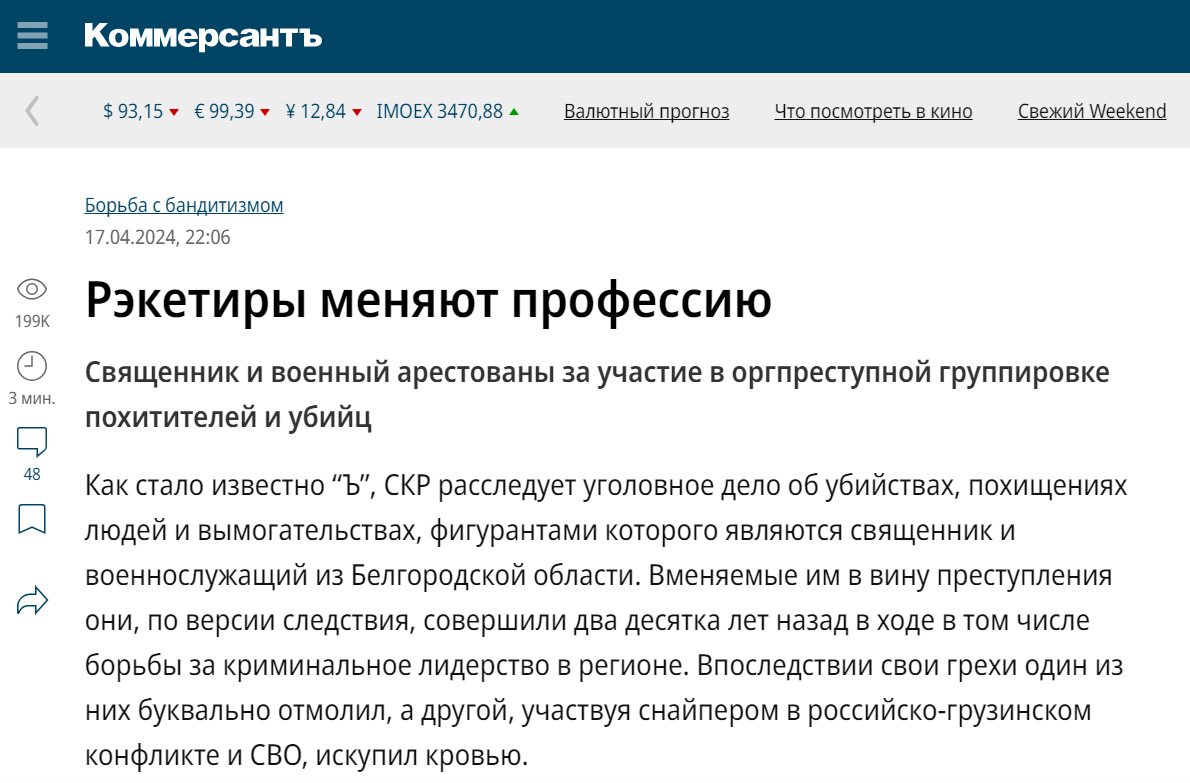 Коммерсантъ

$ 93,15 € 99,39 ¥ 12,84 IMOEX 3470,88 Валютный прогноз Что посмотреть в кино Свежий Weekend

Борьба с бандитизмом
17.04.2024, 22:06

199K
3 мин.
48

Рэкетиры меняют профессию

Священник и военный арестованы за участие в оргпреступной группировке похитителей и убийц

Как стало известно “Ъ”, СКР расследует уголовное дело об убийствах, похищениях людей и вымогательствах, фигурантами которого являются священник и военнослужащий из Белгородской области. Вменяемые им в вину преступления они, по версии следствия, совершили два десятка лет назад в ходе в том числе борьбы за криминальное лидерство в регионе. Впоследствии свои грехи один из них буквально отмолил, а другой, участвуя снайпером в российско-грузинском конфликте и СВО, искупил кровью.